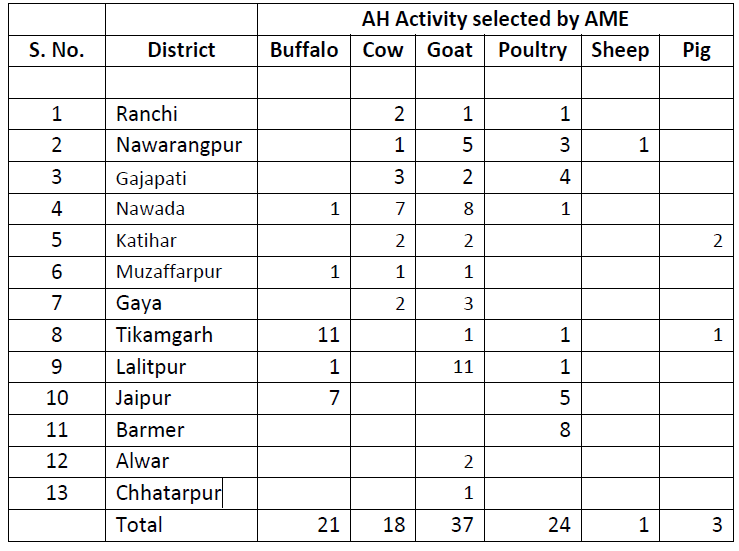 |  |  | AH Activity selected by AME |  |  |  |  |  |
|---|---|---|---|---|---|---|---|
| S. No. | District | Buffalo | Cow | Goat | Poultry | Sheep | Pig |
|  |  |  |  |  |  |  |  |
| 1 | Ranchi |  | 2 | 1 | 1 |  |  |
| 2 | Nawarangpur |  | 1 | 5 | 3 | 1 |  |
| 3 | Gajapati |  | 3 | 2 | 4 |  |  |
| 4 | Nawada | 1 | 7 | 8 | 1 |  |  |
| 5 | Katihar |  | 2 | 2 |  |  | 2 |
| 6 | Muzaffarpur | 1 | 1 | 1 |  |  |  |
| 7 | Gaya |  | 2 | 3 |  |  |  |
| 8 | Tikamgarh | 11 |  | 1 | 1 |  | 1 |
| 9 | Lalitpur | 1 |  | 11 | 1 |  |  |
| 10 | Jaipur | 7 |  |  | 5 |  |  |
| 11 | Barmer |  |  |  | 8 |  |  |
| 12 | Alwar |  |  | 2 |  |  |  |
| 13 | Chhatarpur |  |  | 1 |  |  |  |
|  | Total | 21 | 18 | 37 | 24 | 1 | 3 |